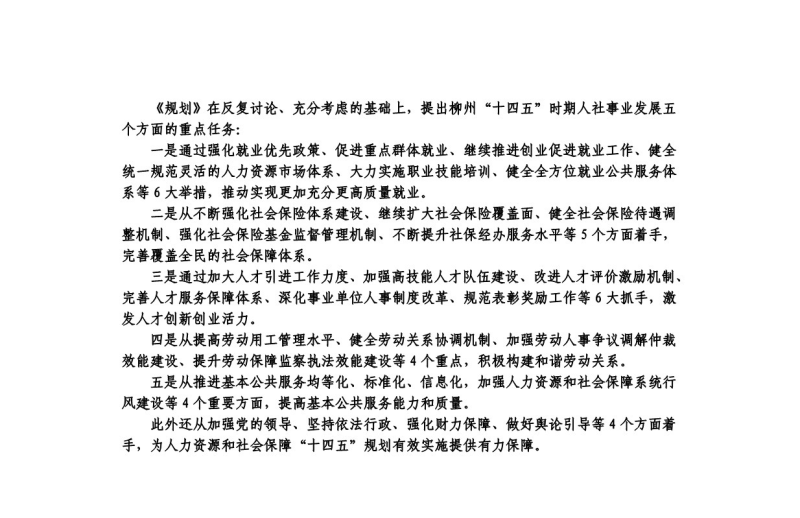 《规划》在反复讨论、充分考虑的基础上，提出柳州“十四五”时期人社事业发展五个方面的重点任务：

一是通过强化就业优先政策、促进重点群体就业、继续推进创业促进就业工作、健全统一规范灵活的人力资源市场体系、大力实施职业技能培训、健全全方位就业公共服务体系等6大举措，推动实现更加充分更高质量就业。

二是从不断强化社会保险体系建设、继续扩大社会保险覆盖面、健全社会保险待遇调整机制、强化社会保险基金监督管理机制、不断提升社保经办服务水平等5个方面着手，完善覆盖全民的社会保障体系。

三是通过加大人才引进工作力度、加强高技能人才队伍建设、改进人才评价激励机制、完善人才服务保障体系、深化事业单位人事制度改革、规范表彰奖励工作等6大抓手，激发人才创新创业活力。

四是从提高劳动用工管理水平、健全劳动关系协调机制、加强劳动人事争议调解仲裁效能建设、提升劳动保障监察执法效能建设等4个重点，积极构建和谐劳动关系。

五是从推进基本公共服务均等化、标准化、信息化，加强人力资源和社会保障系统行风建设等4个重要方面，提高基本公共服务能力和质量。

此外还从加强党的领导、坚持依法行政、强化财力保障、做好舆论引导等4个方面着手，为人力资源和社会保障“十四五”规划有效实施提供有力保障。